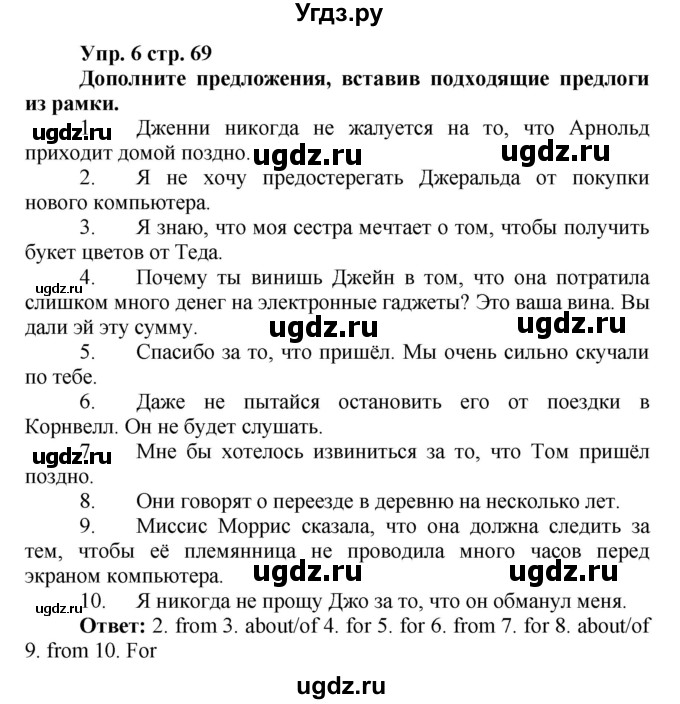 Угдз.ру

Упр. 6 стр. 69

Дополните предложения, вставив подходящие предлоги из рамки.

ugdz.ru 1. Дженни никогда не жалуется на то, что Арнольд приходит домой поздно. ugdz.ru ugdz.ru

2. Я не хочу предостерегать Джеральда от покупки нового компьютера.

3. Я знаю, что моя сестра мечтает о том, чтобы получить букет цветов от Теда.

ugdz.ru 4. Почему ты винишь Джейн в том, что она потратила слишком много денег на электронные гаджеты? Это ваша вина. Вы дали эй эту сумму. ugdz.ru ugdz.ru

5. Спасибо за то, что пришёл. Мы очень сильно скучали по тебе.

6. Даже не пытайся остановить его от поездки в Корнвелл. Он не будет слушать.

ugdz.ru 7. Мне бы хотелось извиниться за то, что Том пришёл поздно.

8. Они говорят о переезде в деревню на несколько лет.

9. Миссис Моррис сказала, что она должна следить за тем, чтобы её племянница не проводила много часов перед экраном компьютера. ugdz.ru ugdz.ru

ugdz.ru 10. Я никогда не прощу Джо за то, что он обманул меня.

Ответ: 2. from 3. about/of 4. for 5. for 6. from 7. for 8. about/of 9. from 10. For

ugdz.ru